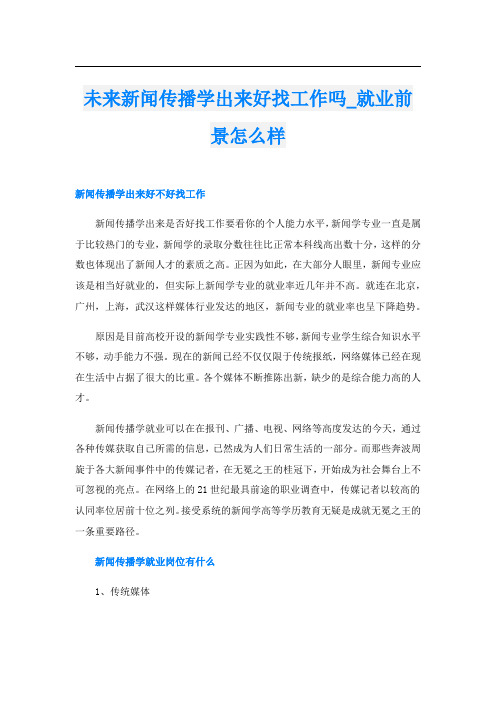 未来新闻传播学出来好找工作吗_就业前景怎么样

新闻传播学出来好不好找工作

新闻传播学出来是否好找工作要看你的个人能力水平，新闻学专业一直是属于比较热门的专业，新闻学的录取分数往往比正常本科线高出数十分，这样的分数也体现出了新闻人才的素质之高。正因为如此，在大部分人眼里，新闻专业应该是相当好就业的，但实际上新闻学专业的就业率近几年并不高。就连在北京，广州，上海，武汉这样媒体行业发达的地区，新闻专业的就业率也呈下降趋势。

原因是目前高校开设的新闻学专业实践性不够，新闻专业学生综合知识水平不够，动手能力不强。现在的新闻已经不仅仅限于传统报纸，网络媒体已经在现在生活中占据了很大的比重。各个媒体不断推陈出新，缺少的是综合能力高的人才。

新闻传播学就业可以在在报刊、广播、电视、网络等高度发达的今天，通过各种传媒获取自己所需的信息，已然成为人们日常生活的一部分。而那些奔波周旋于各大新闻事件中的传媒记者，在无冕之王的桂冠下，开始成为社会舞台上不可忽视的亮点。在网络上的21世纪最具前途的职业调查中，传媒记者以较高的认同率位居前十位之列。接受系统的新闻学高等学历教育无疑是成就无冕之王的一条重要路径。

新闻传播学就业岗位有什么

1、传统媒体